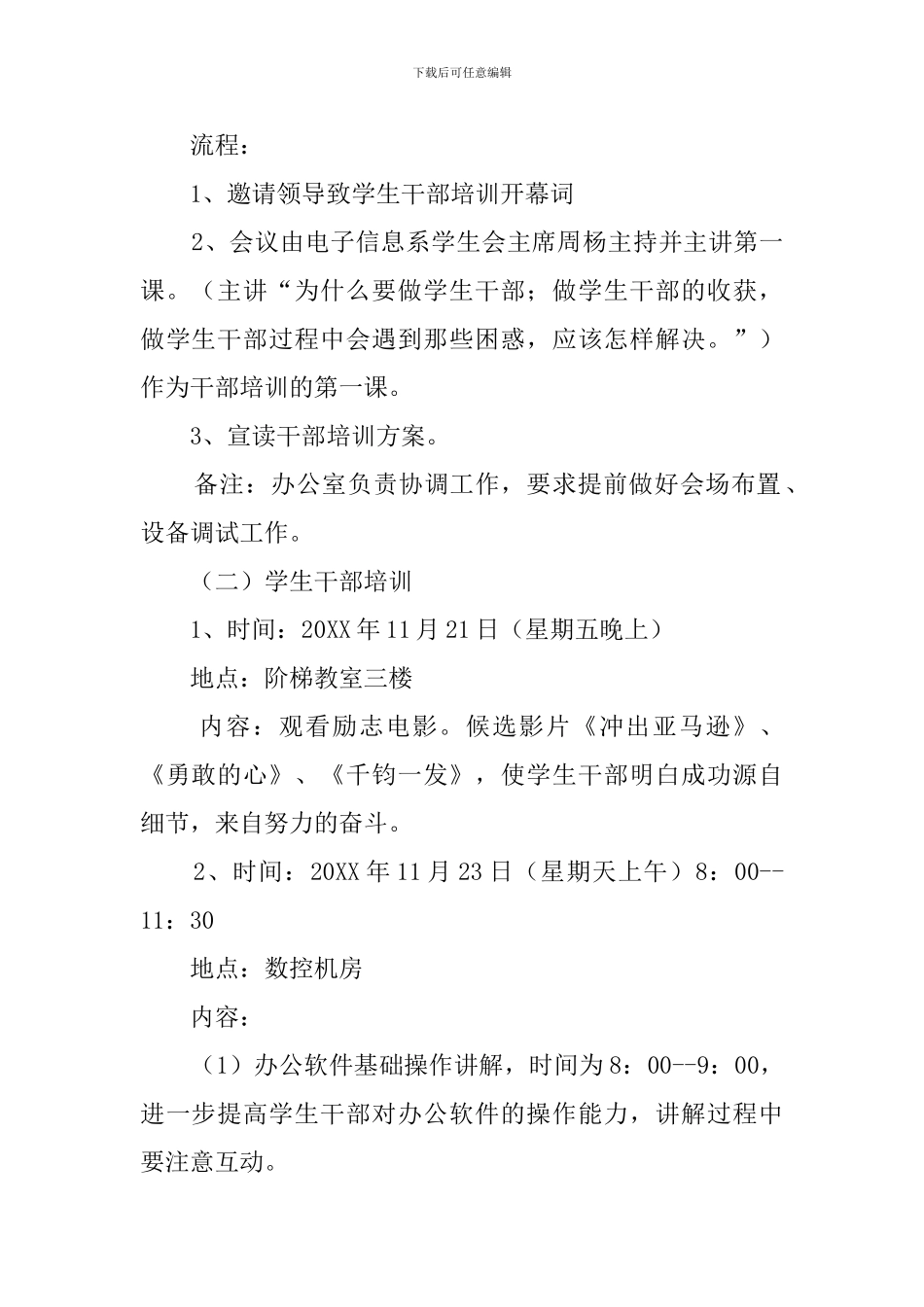 下载后可任意编辑

流程：

1、邀请领导致学生干部培训开幕词

2、会议由电子信息系学生会主席周杨主持并主讲第一课。（主讲“为什么要做学生干部；做学生干部的收获，做学生干部过程中会遇到那些困惑，应该怎样解决。”）作为干部培训的第一课。

3、宣读干部培训方案。

备注：办公室负责协调工作，要求提前做好会场布置、设备调试工作。

（二）学生干部培训

1、时间：20XX 年 11 月 21 日（星期五晚上）

地点：阶梯教室三楼

内容：观看励志电影。候选影片《冲出亚马逊》、《勇敢的心》、《千钧一发》，使学生干部明白成功源自细节，来自努力的奋斗。

2、时间：20XX 年 11 月 23 日（星期天上午）8：00--11：30

地点：数控机房

内容：

（1）办公软件基础操作讲解，时间为 8：00--9：00，进一步提高学生干部对办公软件的操作能力，讲解过程中要注意互动。